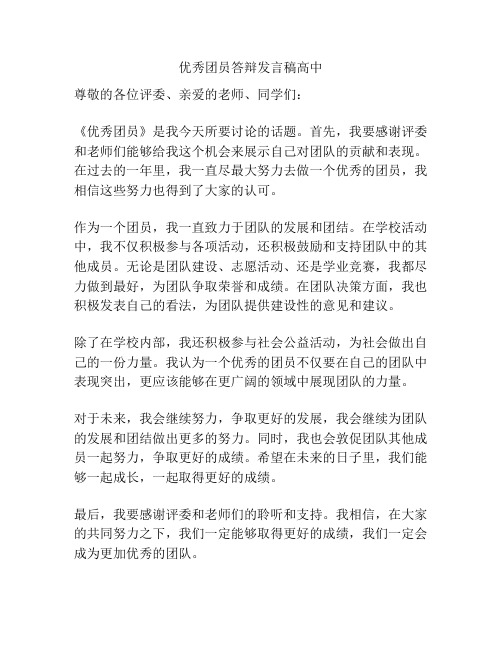 优秀团员答辩发言稿高中

尊敬的各位评委、亲爱的老师、同学们：

《优秀团员》是我今天所要讨论的话题。首先，我要感谢评委和老师们能够给我这个机会来展示自己对团队的贡献和表现。在过去的一年里，我一直尽最大努力去做一个优秀的团员，我相信这些努力也得到了大家的认可。

作为一个团员，我一直致力于团队的发展和团结。在学校活动中，我不仅积极参与各项活动，还积极鼓励和支持团队中的其他成员。无论是团队建设、志愿活动、还是学业竞赛，我都尽力做到最好，为团队争取荣誉和成绩。在团队决策方面，我也积极发表自己的看法，为团队提供建设性的意见和建议。

除了在学校内部，我还积极参与社会公益活动，为社会做出自己的一份力量。我认为一个优秀的团员不仅要在自己的团队中表现突出，更应该能够在更广阔的领域中展现团队的力量。

对于未来，我会继续努力，争取更好的发展，我会继续为团队的发展和团结做出更多的努力。同时，我也会敦促团队其他成员一起努力，争取更好的成绩。希望在未来的日子里，我们能够一起成长，一起取得更好的成绩。

最后，我要感谢评委和老师们的聆听和支持。我相信，在大家的共同努力之下，我们一定能够取得更好的成绩，我们一定会成为更加优秀的团队。